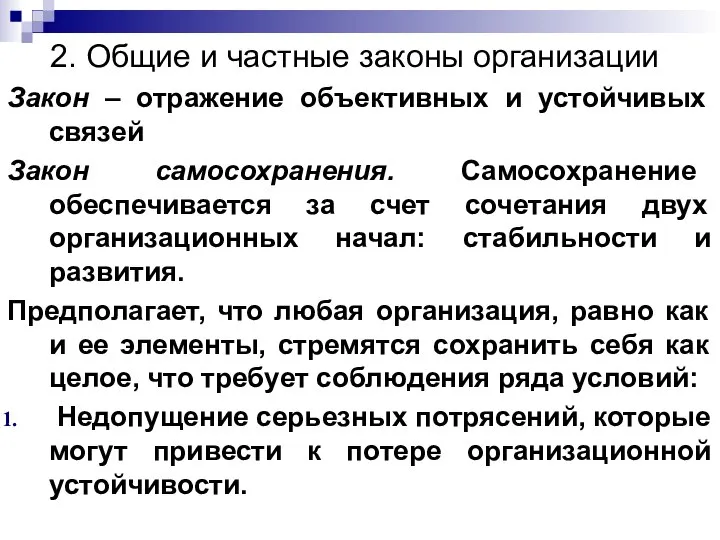 2. Общие и частные законы организации

Закон – отражение объективных и устойчивых связей

Закон самосохранения. Самосохранение обеспечивается за счет сочетания двух организационных начал: стабильности и развития.

Предполагает, что любая организация, равно как и ее элементы, стремятся сохранить себя как целое, что требует соблюдения ряда условий:

1. Недопущение серьезных потрясений, которые могут привести к потере организационной устойчивости.